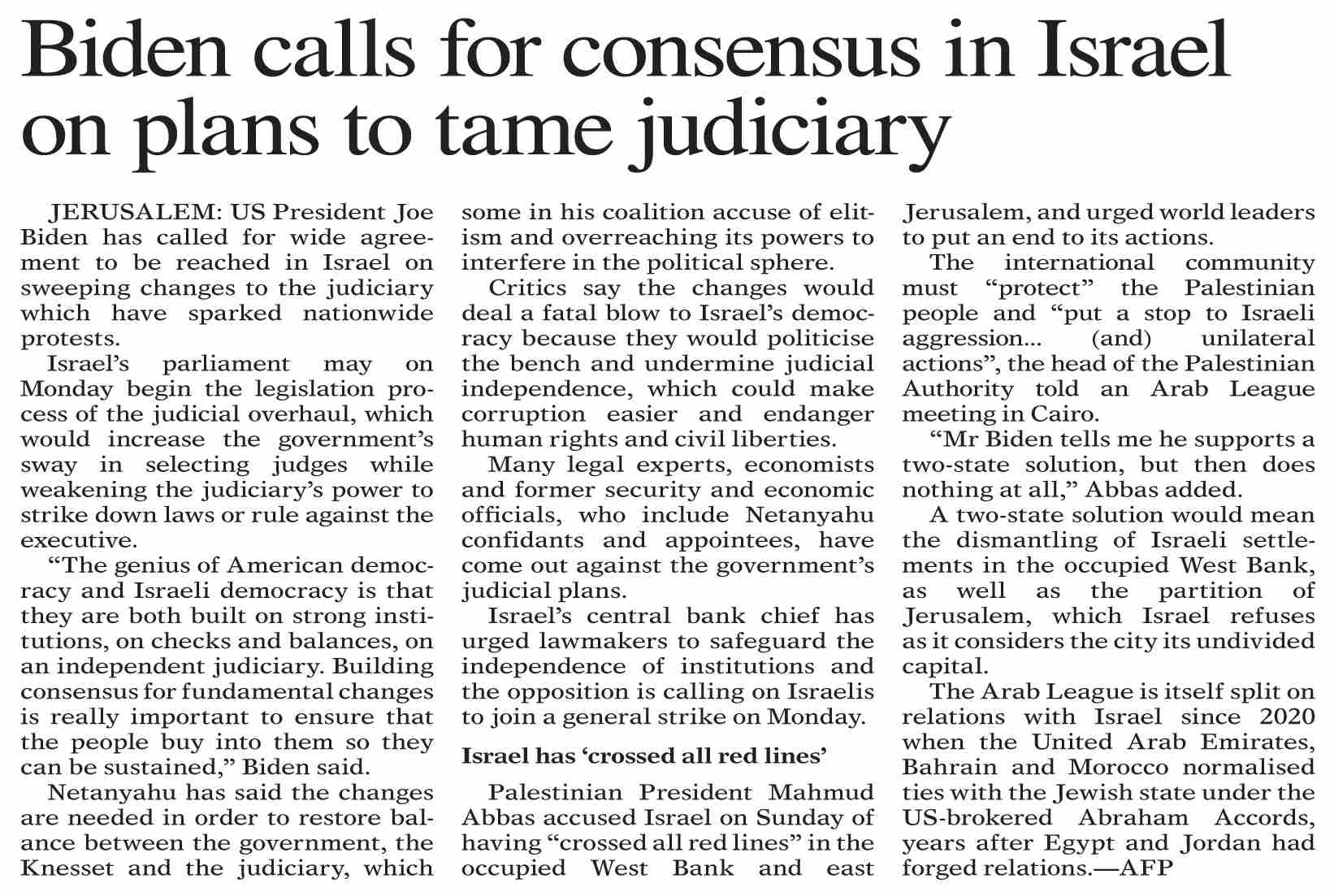 Biden calls for consensus in Israel on plans to tame judiciary

JERUSALEM: US President Joe Biden has called for wide agreement to be reached in Israel on sweeping changes to the judiciary which have sparked nationwide protests.

Israel's parliament may on Monday begin the legislation process of the judicial overhaul, which would increase the government's sway in selecting judges while weakening the judiciary's power to strike down laws or rule against the executive.

"The genius of American democracy and Israeli democracy is that they are both built on strong institutions, on checks and balances, on an independent judiciary. Building consensus for fundamental changes is really important to ensure that the people buy into them so they can be sustained," Biden said.

Netanyahu has said the changes are needed in order to restore balance between the government, the Knesset and the judiciary, which some in his coalition accuse of elitism and overreaching its powers to interfere in the political sphere.

Critics say the changes would deal a fatal blow to Israel's democracy because they would politicise the bench and undermine judicial independence, which could make corruption easier and endanger human rights and civil liberties.

Many legal experts, economists and former security and economic officials, who include Netanyahu confidants and appointees, have come out against the government's judicial plans.

Israel's central bank chief has urged lawmakers to safeguard the independence of institutions and the opposition is calling on Israelis to join a general strike on Monday.

Israel has 'crossed all red lines'

Palestinian President Mahmud Abbas accused Israel on Sunday of having "crossed all red lines" in the occupied West Bank and east Jerusalem, and urged world leaders to put an end to its actions.

The international community must "protect" the Palestinian people and "put a stop to Israeli aggression... (and) unilateral actions", the head of the Palestinian Authority told an Arab League meeting in Cairo.

"Mr Biden tells me he supports a two-state solution, but then does nothing at all," Abbas added.

A two-state solution would mean the dismantling of Israeli settlements in the occupied West Bank, as well as the partition of Jerusalem, which Israel refuses as it considers the city its undivided capital.

The Arab League is itself split on relations with Israel since 2020 when the United Arab Emirates, Bahrain and Morocco normalised ties with the Jewish state under the US-brokered Abraham Accords, years after Egypt and Jordan had forged relations.—AFP